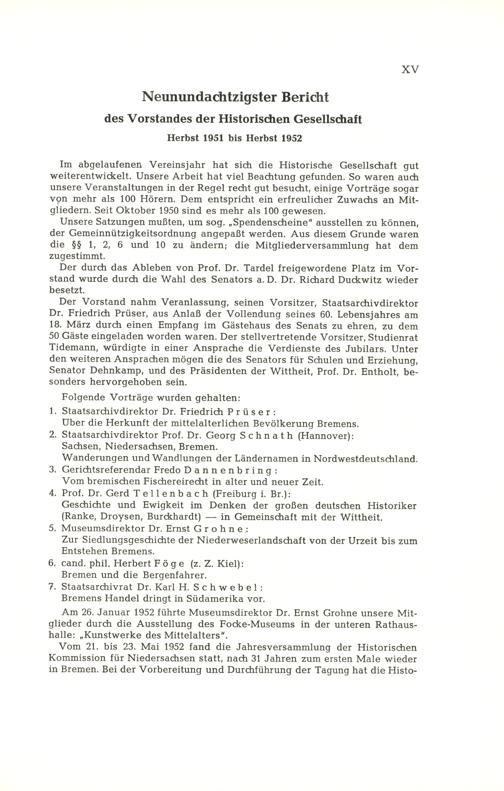 XV

Neunundachtzigster Bericht

des Vorstandes der Historischen Gesellschaft

Herbst 1951 bis Herbst 1952

Im abgelaufenen Vereinsjahr hat sich die Historische Gesellschaft gut weiterentwickelt. Unsere Arbeit hat viel Beachtung gefunden. So waren auch unsere Veranstaltungen in der Regel recht gut besucht, einige Vorträge sogar von mehr als 100 Hörern. Dem entspricht ein erfreulicher Zuwachs an Mitgliedern. Seit Oktober 1950 sind es mehr als 100 gewesen.

Unsere Satzungen mußten, um sog. „Spendenscheine" ausstellen zu können, der Gemeinnützigkeitsordnung angepaßt werden. Aus diesem Grunde waren die §§ 1, 2, 6 und 10 zu ändern; die Mitgliederversammlung hat dem zugestimmt.

Der durch das Ableben von Prof. Dr. Tardel freigewordene Platz im Vorstand wurde durch die Wahl des Senators a. D. Dr. Richard Duckwitz wieder besetzt.

Der Vorstand nahm Veranlassung, seinen Vorsitzer, Staatsarchivdirektor Dr. Friedrich Prüser, aus Anlaß der Vollendung seines 60. Lebensjahres am 18. März durch einen Empfang im Gästehaus des Senats zu ehren, zu dem 50 Gäste eingeladen worden waren. Der stellvertretende Vorsitzer, Studienrat Tidemann, würdigte in einer Ansprache die Verdienste des Jubilars. Unter den weiteren Ansprachen mögen die des Senators für Schulen und Erziehung, Senator Dehnkamp, und des Präsidenten der Wittheit, Prof. Dr. Entholt, besonders hervorgehoben sein.

Folgende Vorträge wurden gehalten:

1. Staatsarchivdirektor Dr. Friedrich Prüser:
Über die Herkunft der mittelalterlichen Bevölkerung Bremens.

2. Staatsarchivdirektor Prof. Dr. Georg Schnath (Hannover):
Sachsen, Niedersachsen, Bremen.
Wanderungen und Wandlungen der Ländernamen in Nordwestdeutschland.

3. Gerichtsreferendar Fredo Dannenbring:
Vom bremischen Fischereirecht in alter und neuer Zeit.

4. Prof. Dr. Gerd Tellenbach (Freiburg i. Br.):
Geschichte und Ewigkeit im Denken der großen deutschen Historiker (Ranke, Droysen, Burckhardt) — in Gemeinschaft mit der Wittheit.

5. Museumsdirektor Dr. Ernst Grohne:
Zur Siedlungsgeschichte der Niederweserlandschaft von der Urzeit bis zum Entstehen Bremens.

6. cand. phil. Herbert Föge (z. Z. Kiel):
Bremen und die Bergenfahrer.

7. Staatsarchivrat Dr. Karl H. Schwebel:
Bremens Handel dringt in Südamerika vor.

Am 26. Januar 1952 führte Museumsdirektor Dr. Ernst Grohne unsere Mitglieder durch die Ausstellung des Focke-Museums in der unteren Rathaushalle: „Kunstwerke des Mittelalters".

Vom 21. bis 23. Mai 1952 fand die Jahresversammlung der Historischen Kommission für Niedersachsen statt, nach 31 Jahren zum ersten Male wieder in Bremen. Bei der Vorbereitung und Durchführung der Tagung hat die Histo-